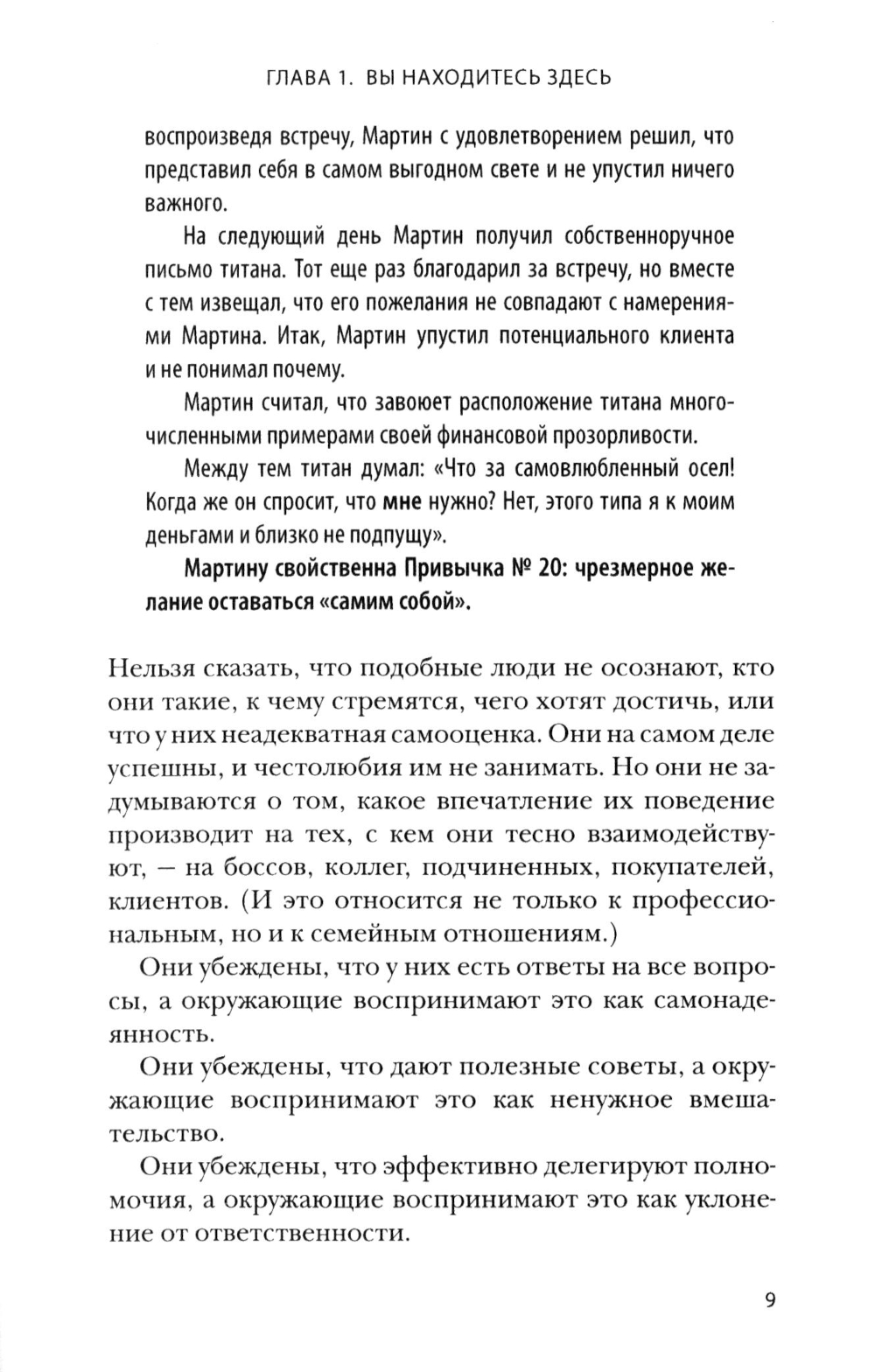 ГЛАВА 1. ВЫ НАХОДИТЕСЬ ЗДЕСЬ

воспроизведя встречу, Мартин с удовлетворением решил, что представил себя в самом выгодном свете и не упустил ничего важного.

На следующий день Мартин получил собственноручное письмо титана. Тот еще раз благодарил за встречу, но вместе с тем извещал, что его пожелания не совпадают с намерениями Мартина. Итак, Мартин упустил потенциального клиента и не понимал почему.

Мартин считал, что завоюет расположение титана многочисленными примерами своей финансовой прозорливости.

Между тем титан думал: «Что за самовлюбленный осел! Когда же он спросит, что мне нужно? Нет, этого типа я к моим деньгами и близко не подпущу».

Мартину свойственна Привычка № 20: чрезмерное желание оставаться «самим собой».

Нельзя сказать, что подобные люди не осознают, кто они такие, к чему стремятся, чего хотят достичь, или что у них неадекватная самооценка. Они на самом деле успешны, и честолюбия им не занимать. Но они не задумываются о том, какое впечатление их поведение производит на тех, с кем они тесно взаимодействуют, — на боссов, коллег, подчиненных, покупателей, клиентов. (И это относится не только к профессиональным, но и к семейным отношениям.)

Они убеждены, что у них есть ответы на все вопросы, а окружающие воспринимают это как самонадеянность.

Они убеждены, что дают полезные советы, а окружающие воспринимают это как ненужное вмешательство.

Они убеждены, что эффективно делегируют полномочия, а окружающие воспринимают это как уклонение от ответственности.

9